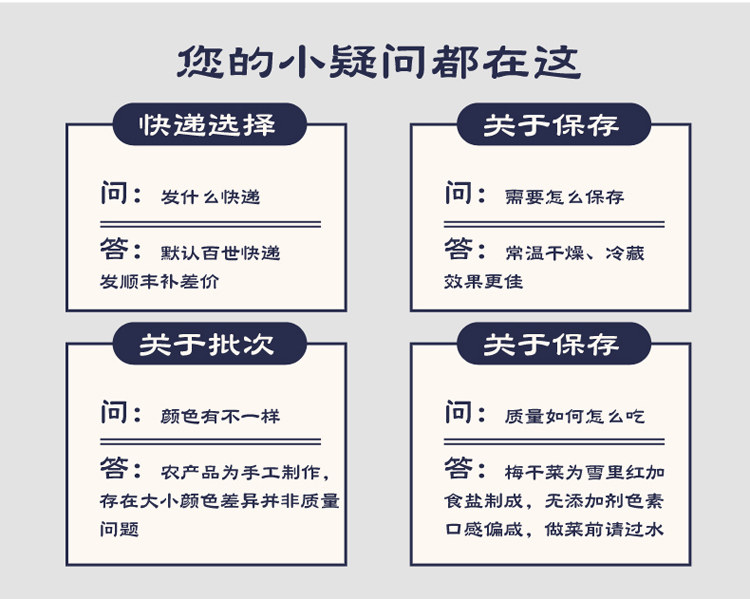 您的小疑问都在这

快递选择

问：发什么快递

答：默认百世快递发顺丰补差价

关于保存

问：需要怎么保存

答：常温干燥、冷藏效果更佳

关于批次

问：颜色有不一样

答：农产品为手工制作，存在大小颜色差异并非质量问题

关于保存

问：质量如何怎么吃

答：梅干菜为雪里红加食盐制成，无添加剂色素口感偏咸，做菜前请过水